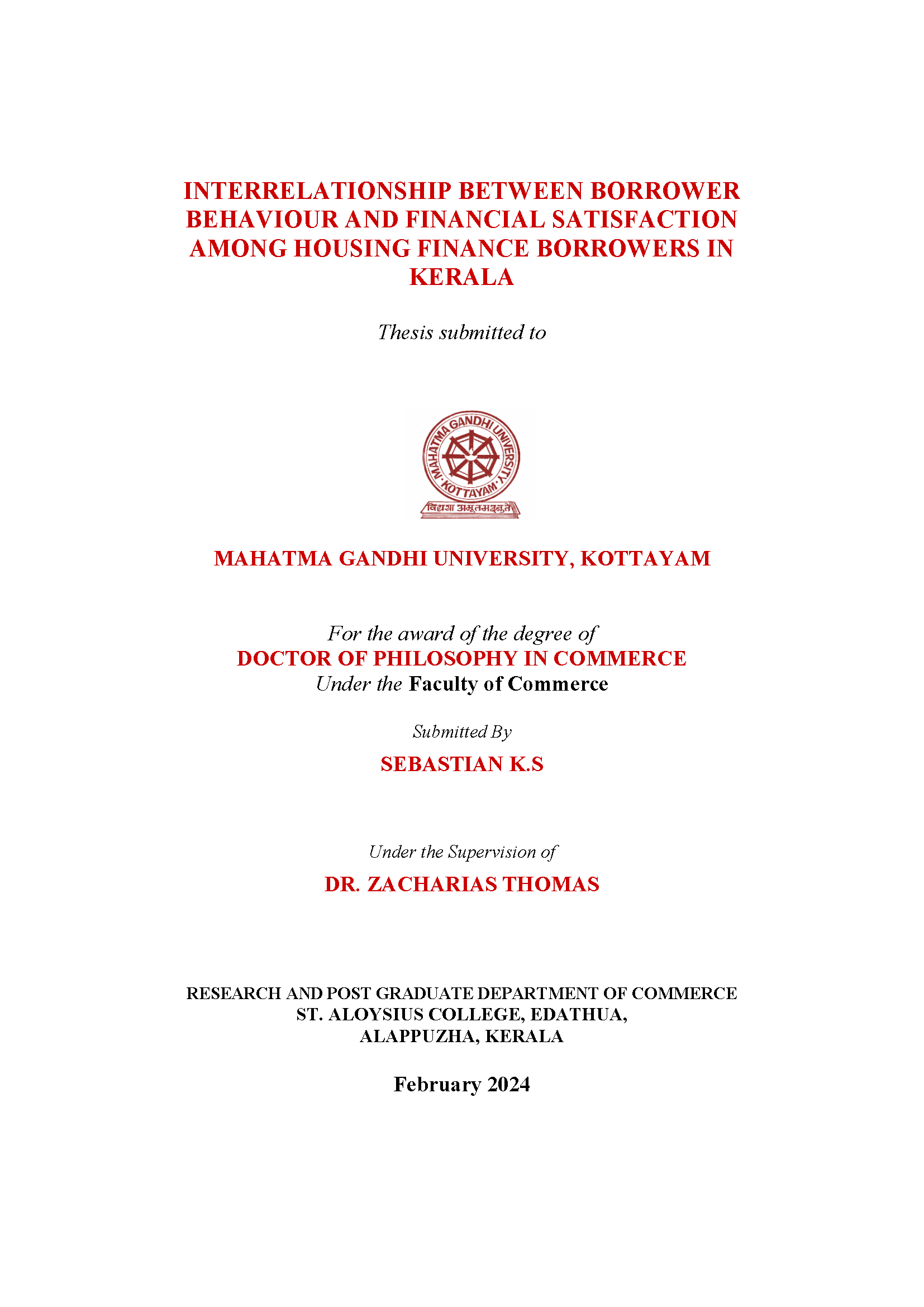 INTERRELATIONSHIP BETWEEN BORROWER BEHAVIOUR AND FINANCIAL SATISFACTION AMONG HOUSING FINANCE BORROWERS IN KERALA

Thesis submitted to

MAHATMA GANDHI UNIVERSITY
KOTTAYAM
विद्यया अमृतमश्नुते

MAHATMA GANDHI UNIVERSITY, KOTTAYAM

For the award of the degree of
DOCTOR OF PHILOSOPHY IN COMMERCE
Under the Faculty of Commerce

Submitted By
SEBASTIAN K.S

Under the Supervision of
DR. ZACHARIAS THOMAS

RESEARCH AND POST GRADUATE DEPARTMENT OF COMMERCE
ST. ALOYSIUS COLLEGE, EDATHUA,
ALAPPUZHA, KERALA

February 2024